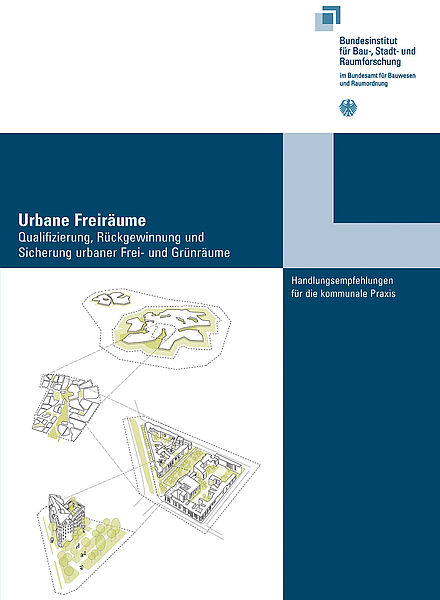 Bundesinstitut
für Bau-, Stadt- und Raumforschung

im Bundesamt für Bauwesen und Raumordnung

Urbane Freiräume

Qualifizierung, Rückgewinnung und Sicherung urbaner Frei- und Grünräume

Handlungsempfehlungen für die kommunale Praxis